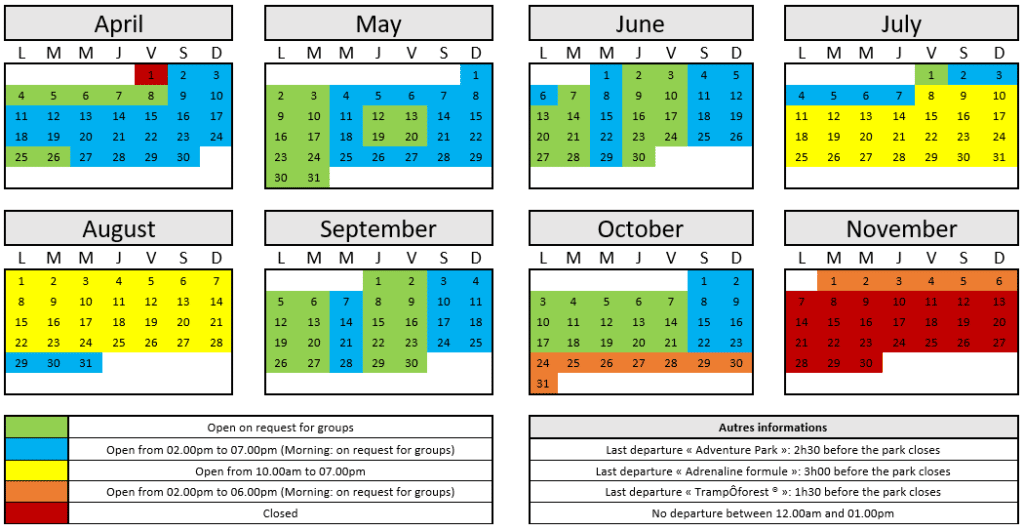 April

| L | M | M | J | V | S | D |
|---|---|---|---|---|---|---|
| | | | | 1 | 2 | 3 |
| 4 | 5 | 6 | 7 | 8 | 9 | 10 |
| 11 | 12 | 13 | 14 | 15 | 16 | 17 |
| 18 | 19 | 20 | 21 | 22 | 23 | 24 |
| 25 | 26 | 27 | 28 | 29 | 30 | |

May

| L | M | M | J | V | S | D |
|---|---|---|---|---|---|---|
| | | | | | | 1 |
| 2 | 3 | 4 | 5 | 6 | 7 | 8 |
| 9 | 10 | 11 | 12 | 13 | 14 | 15 |
| 16 | 17 | 18 | 19 | 20 | 21 | 22 |
| 23 | 24 | 25 | 26 | 27 | 28 | 29 |
| 30 | 31 | | | | | |

June

| L | M | M | J | V | S | D |
|---|---|---|---|---|---|---|
| | | 1 | 2 | 3 | 4 | 5 |
| 6 | 7 | 8 | 9 | 10 | 11 | 12 |
| 13 | 14 | 15 | 16 | 17 | 18 | 19 |
| 20 | 21 | 22 | 23 | 24 | 25 | 26 |
| 27 | 28 | 29 | 30 | | | |

July

| L | M | M | J | V | S | D |
|---|---|---|---|---|---|---|
| | | | | 1 | 2 | 3 |
| 4 | 5 | 6 | 7 | 8 | 9 | 10 |
| 11 | 12 | 13 | 14 | 15 | 16 | 17 |
| 18 | 19 | 20 | 21 | 22 | 23 | 24 |
| 25 | 26 | 27 | 28 | 29 | 30 | 31 |

August

| L | M | M | J | V | S | D |
|---|---|---|---|---|---|---|
| 1 | 2 | 3 | 4 | 5 | 6 | 7 |
| 8 | 9 | 10 | 11 | 12 | 13 | 14 |
| 15 | 16 | 17 | 18 | 19 | 20 | 21 |
| 22 | 23 | 24 | 25 | 26 | 27 | 28 |
| 29 | 30 | 31 | | | | |

September

| L | M | M | J | V | S | D |
|---|---|---|---|---|---|---|
| | | | 1 | 2 | 3 | 4 |
| 5 | 6 | 7 | 8 | 9 | 10 | 11 |
| 12 | 13 | 14 | 15 | 16 | 17 | 18 |
| 19 | 20 | 21 | 22 | 23 | 24 | 25 |
| 26 | 27 | 28 | 29 | 30 | | |

October

| L | M | M | J | V | S | D |
|---|---|---|---|---|---|---|
| | | | | | 1 | 2 |
| 3 | 4 | 5 | 6 | 7 | 8 | 9 |
| 10 | 11 | 12 | 13 | 14 | 15 | 16 |
| 17 | 18 | 19 | 20 | 21 | 22 | 23 |
| 24 | 25 | 26 | 27 | 28 | 29 | 30 |
| 31 | | | | | | |

November

| L | M | M | J | V | S | D |
|---|---|---|---|---|---|---|
| | 1 | 2 | 3 | 4 | 5 | 6 |
| 7 | 8 | 9 | 10 | 11 | 12 | 13 |
| 14 | 15 | 16 | 17 | 18 | 19 | 20 |
| 21 | 22 | 23 | 24 | 25 | 26 | 27 |
| 28 | 29 | 30 | | | | |

Open on request for groups
Open from 02.00pm to 07.00pm (Morning: on request for groups)
Open from 10.00am to 07.00pm
Open from 02.00pm to 06.00pm (Morning: on request for groups)
Closed

Autres informations
Last departure « Adventure Park »: 2h30 before the park closes
Last departure « Adrenaline formule »: 3h00 before the park closes
Last departure « TrampÔforest ® »: 1h30 before the park closes
No departure between 12.00am and 01.00pm